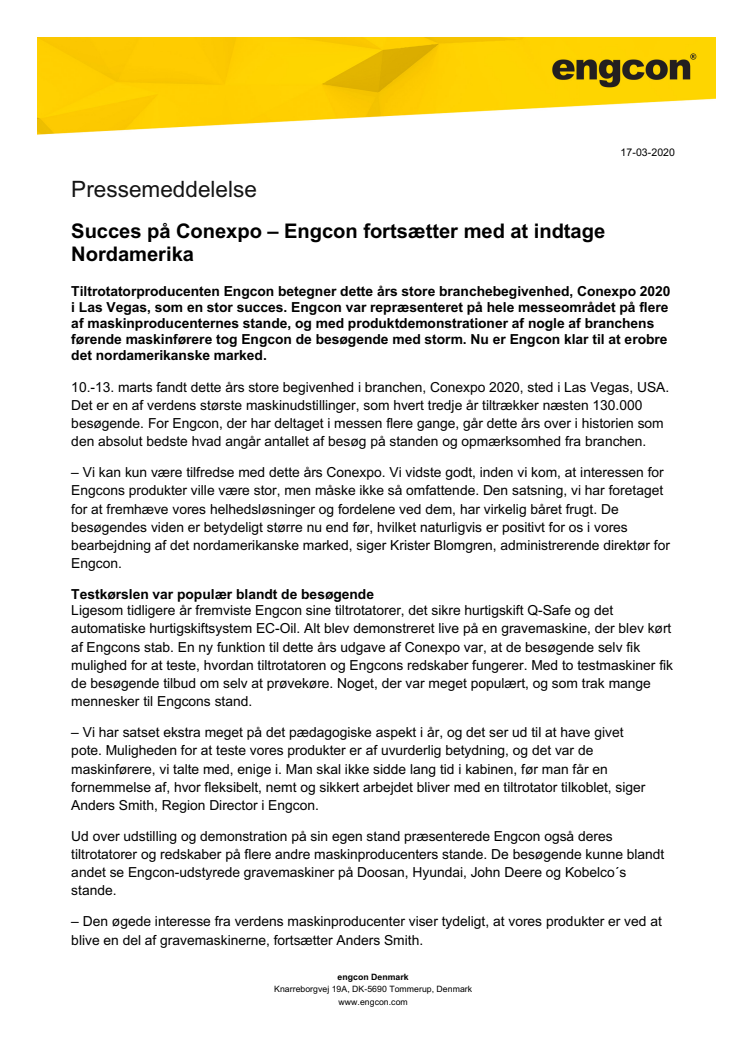 engcon®

17-03-2020

Pressemeddelelse

Succes på Conexpo – Engcon fortsætter med at indtage Nordamerika

Tiltrotatorproducenten Engcon betegner dette års store branchebegivenhed, Conexpo 2020 i Las Vegas, som en stor succes. Engcon var repræsenteret på hele messeområdet på flere af maskinproducenternes stande, og med produktdemonstrationer af nogle af branchens førende maskinførere tog Engcon de besøgende med storm. Nu er Engcon klar til at erobre det nordamerikanske marked.

10.-13. marts fandt dette års store begivenhed i branchen, Conexpo 2020, sted i Las Vegas, USA. Det er en af verdens største maskinudstillinger, som hvert tredje år tiltrækker næsten 130.000 besøgende. For Engcon, der har deltaget i messen flere gange, går dette års over i historien som den absolut bedste hvad angår antallet af besøg på standen og opmærksomhed fra branchen.

– Vi kan kun være tilfredse med dette års Conexpo. Vi vidste godt, inden vi kom, at interessen for Engcons produkter ville være stor, men måske ikke så omfattende. Den satsning, vi har foretaget for at fremhæve vores helhedsløsninger og fordelene ved dem, har virkelig båret frugt. De besøgendes viden er betydeligt større nu end før, hvilket naturligvis er positivt for os i vores bearbejdning af det nordamerikanske marked, siger Krister Blomgren, administrerende direktør for Engcon.

Testkørslen var populær blandt de besøgende
Ligesom tidligere år fremviste Engcon sine tiltrotatorer, det sikre hurtigskift Q-Safe og det automatiske hurtigskiftsystem EC-Oil. Alt blev demonstreret live på en gravemaskine, der blev kørt af Engcons stab. En ny funktion til dette års udgave af Conexpo var, at de besøgende selv fik mulighed for at teste, hvordan tiltrotatoren og Engcons redskaber fungerer. Med to testmaskiner fik de besøgende tilbud om selv at prøvekøre. Noget, der var meget populært, og som trak mange mennesker til Engcons stand.

– Vi har satset ekstra meget på det pædagogiske aspekt i år, og det ser ud til at have givet pote. Muligheden for at teste vores produkter er af uvurderlig betydning, og det var de maskinførere, vi talte med, enige i. Man skal ikke sidde lang tid i kabinen, før man får en fornemmelse af, hvor fleksibelt, nemt og sikkert arbejdet bliver med en tiltrotator tilkoblet, siger Anders Smith, Region Director i Engcon.

Ud over udstilling og demonstration på sin egen stand præsenterede Engcon også deres tiltrotatorer og redskaber på flere andre maskinproducenters stande. De besøgende kunne blandt andet se Engcon-udstyrede gravemaskiner på Doosan, Hyundai, John Deere og Kobelco´s stande.

– Den øgede interesse fra verdens maskinproducenter viser tydeligt, at vores produkter er ved at blive en del af gravemaskinerne, fortsætter Anders Smith.

engcon Denmark
Knarreborgvej 19A, DK-5690 Tommerup, Denmark
www.engcon.com